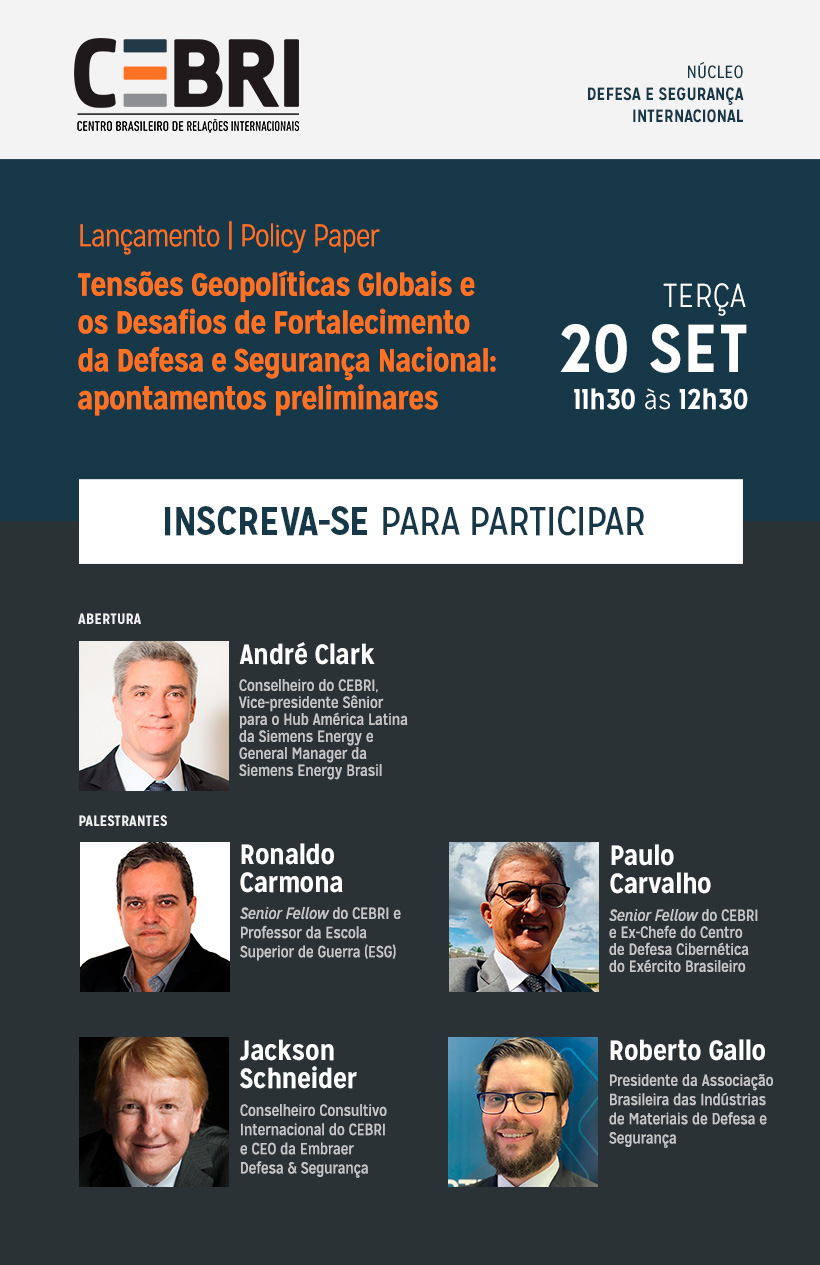 CEBRI
CENTRO BRASILEIRO DE RELAÇÕES INTERNACIONAIS

NÚCLEO
DEFESA E SEGURANÇA INTERNACIONAL

Lançamento | Policy Paper

Tensões Geopolíticas Globais e os Desafios de Fortalecimento da Defesa e Segurança Nacional: apontamentos preliminares

TERÇA
20 SET
11h30 às 12h30

INSCREVA-SE PARA PARTICIPAR

ABERTURA

André Clark
Conselheiro do CEBRI, Vice-presidente Sênior para o Hub América Latina da Siemens Energy e General Manager da Siemens Energy Brasil

PALESTRANTES

Ronaldo Carmona
Senior Fellow do CEBRI e Professor da Escola Superior de Guerra (ESG)

Paulo Carvalho
Senior Fellow do CEBRI e Ex-Chefe do Centro de Defesa Cibernética do Exército Brasileiro

Jackson Schneider
Conselheiro Consultivo Internacional do CEBRI e CEO da Embraer Defesa & Segurança

Roberto Gallo
Presidente da Associação Brasileira das Indústrias de Materiais de Defesa e Segurança